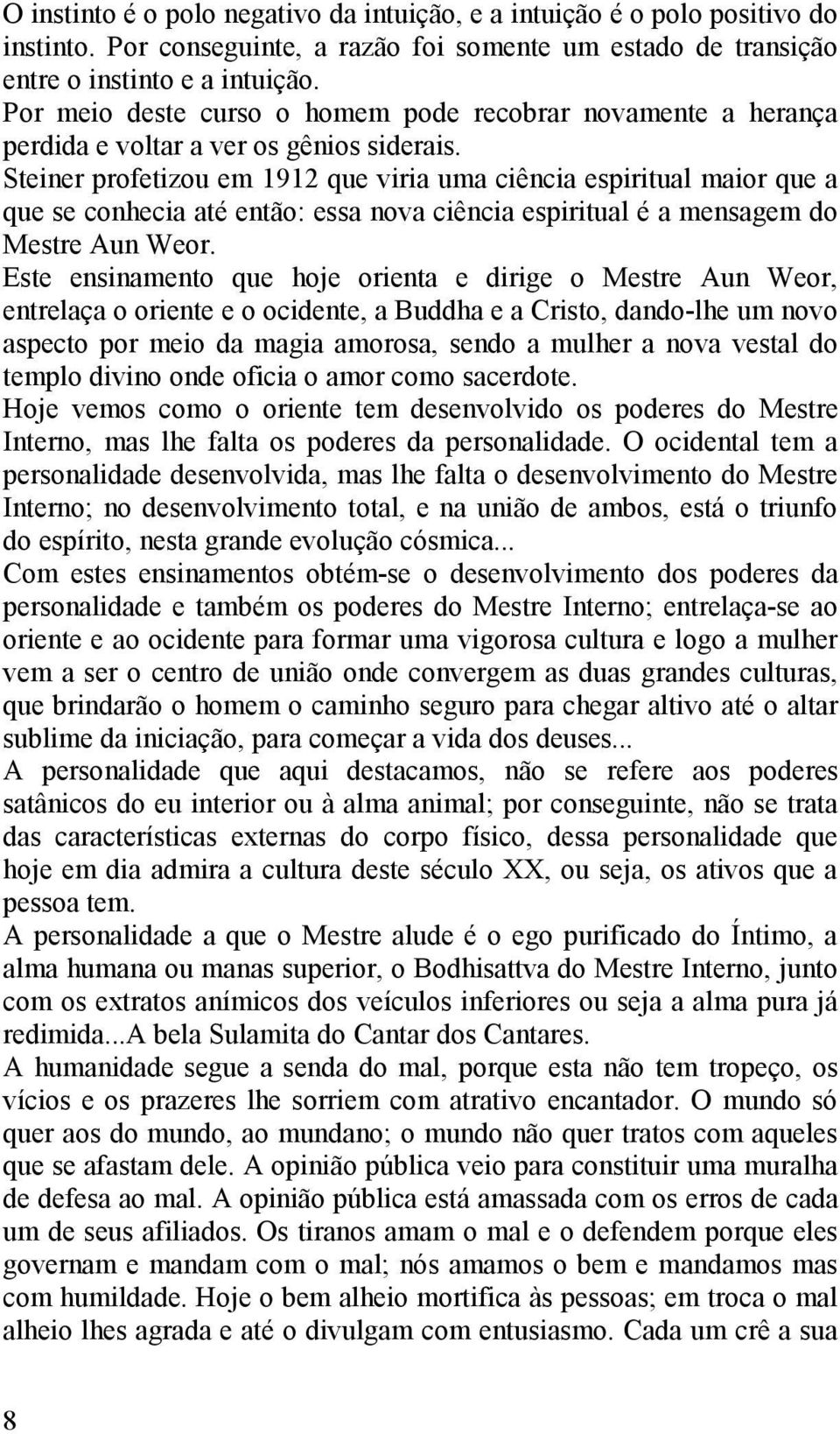 O instinto é o polo negativo da intuição, e a intuição é o polo positivo do instinto. Por conseguinte, a razão foi somente um estado de transição entre o instinto e a intuição.
Por meio deste curso o homem pode recobrar novamente a herança perdida e voltar a ver os gênios siderais.
Steiner profetizou em 1912 que viria uma ciência espiritual maior que a que se conhecia até então: essa nova ciência espiritual é a mensagem do Mestre Aun Weor.
Este ensinamento que hoje orienta e dirige o Mestre Aun Weor, entrelaça o oriente e o ocidente, a Buddha e a Cristo, dando-lhe um novo aspecto por meio da magia amorosa, sendo a mulher a nova vestal do templo divino onde oficia o amor como sacerdote.
Hoje vemos como o oriente tem desenvolvido os poderes do Mestre Interno, mas lhe falta os poderes da personalidade. O ocidental tem a personalidade desenvolvida, mas lhe falta o desenvolvimento do Mestre Interno; no desenvolvimento total, e na união de ambos, está o triunfo do espírito, nesta grande evolução cósmica...
Com estes ensinamentos obtém-se o desenvolvimento dos poderes da personalidade e também os poderes do Mestre Interno; entrelaça-se ao oriente e ao ocidente para formar uma vigorosa cultura e logo a mulher vem a ser o centro de união onde convergem as duas grandes culturas, que brindarão o homem o caminho seguro para chegar altivo até o altar sublime da iniciação, para começar a vida dos deuses...
A personalidade que aqui destacamos, não se refere aos poderes satânicos do eu interior ou à alma animal; por conseguinte, não se trata das características externas do corpo físico, dessa personalidade que hoje em dia admira a cultura deste século XX, ou seja, os ativos que a pessoa tem.
A personalidade a que o Mestre alude é o ego purificado do Íntimo, a alma humana ou manas superior, o Bodhisattva do Mestre Interno, junto com os extratos anímicos dos veículos inferiores ou seja a alma pura já redimida...A bela Sulamita do Cantar dos Cantares.
A humanidade segue a senda do mal, porque esta não tem tropeço, os vícios e os prazeres lhe sorriem com atrativo encantador. O mundo só quer aos do mundo, ao mundano; o mundo não quer tratos com aqueles que se afastam dele. A opinião pública veio para constituir uma muralha de defesa ao mal. A opinião pública está amassada com os erros de cada um de seus afiliados. Os tiranos amam o mal e o defendem porque eles governam e mandam com o mal; nós amamos o bem e mandamos mas com humildade. Hoje o bem alheio mortifica às pessoas; em troca o mal alheio lhes agrada e até o divulgam com entusiasmo. Cada um crê a sua

8